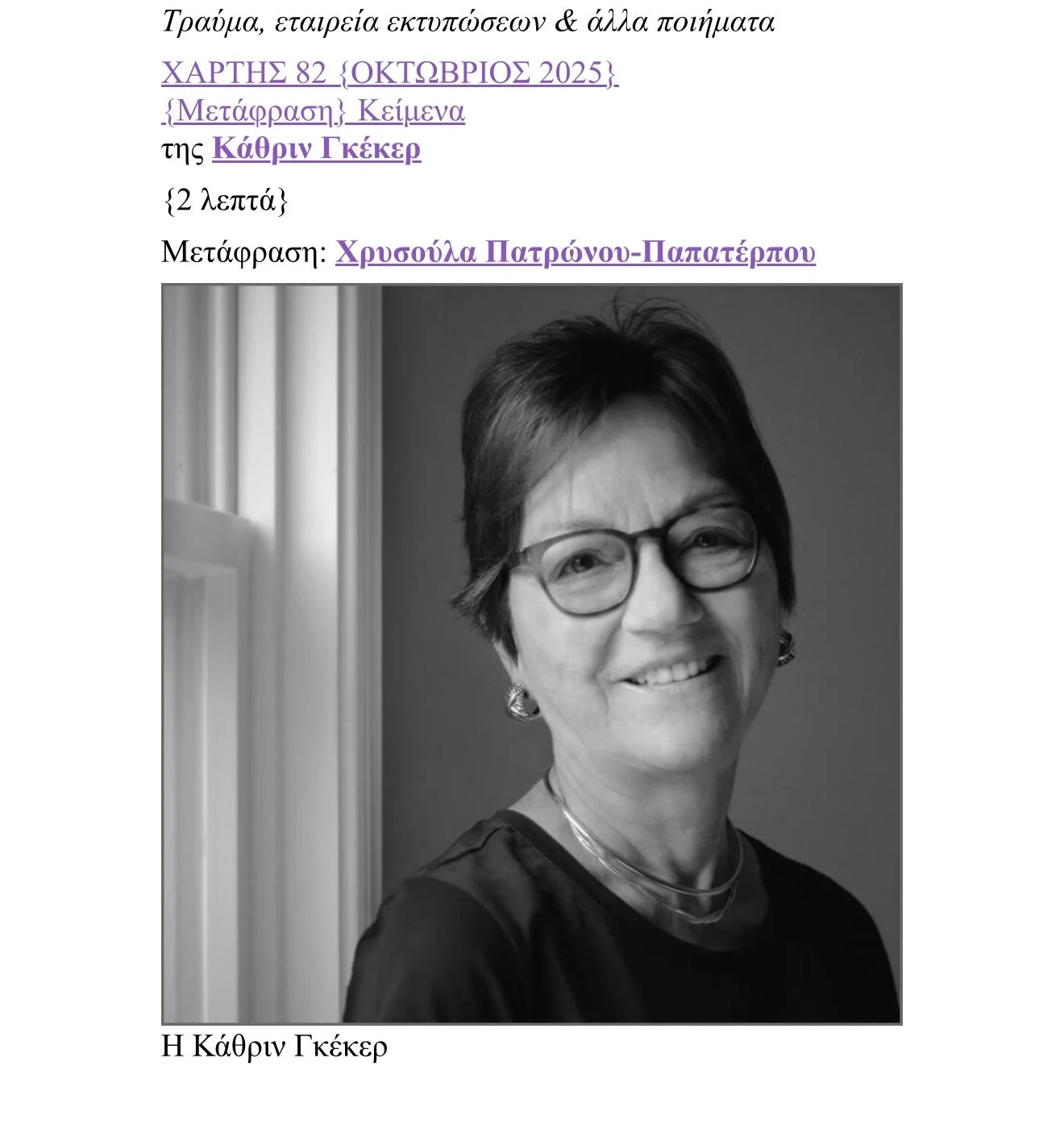 Τραύμα, εταιρεία εκτυπώσεων & άλλα ποιήματα

ΧΑΡΤΗΣ 82 {ΟΚΤΩΒΡΙΟΣ 2025}
{Μετάφραση} Κείμενα
της Κάθριν Γκέκερ

{2 λεπτά}

Μετάφραση: Χρυσούλα Πατρώνου-Παπατέρπου

Η Κάθριν Γκέκερ